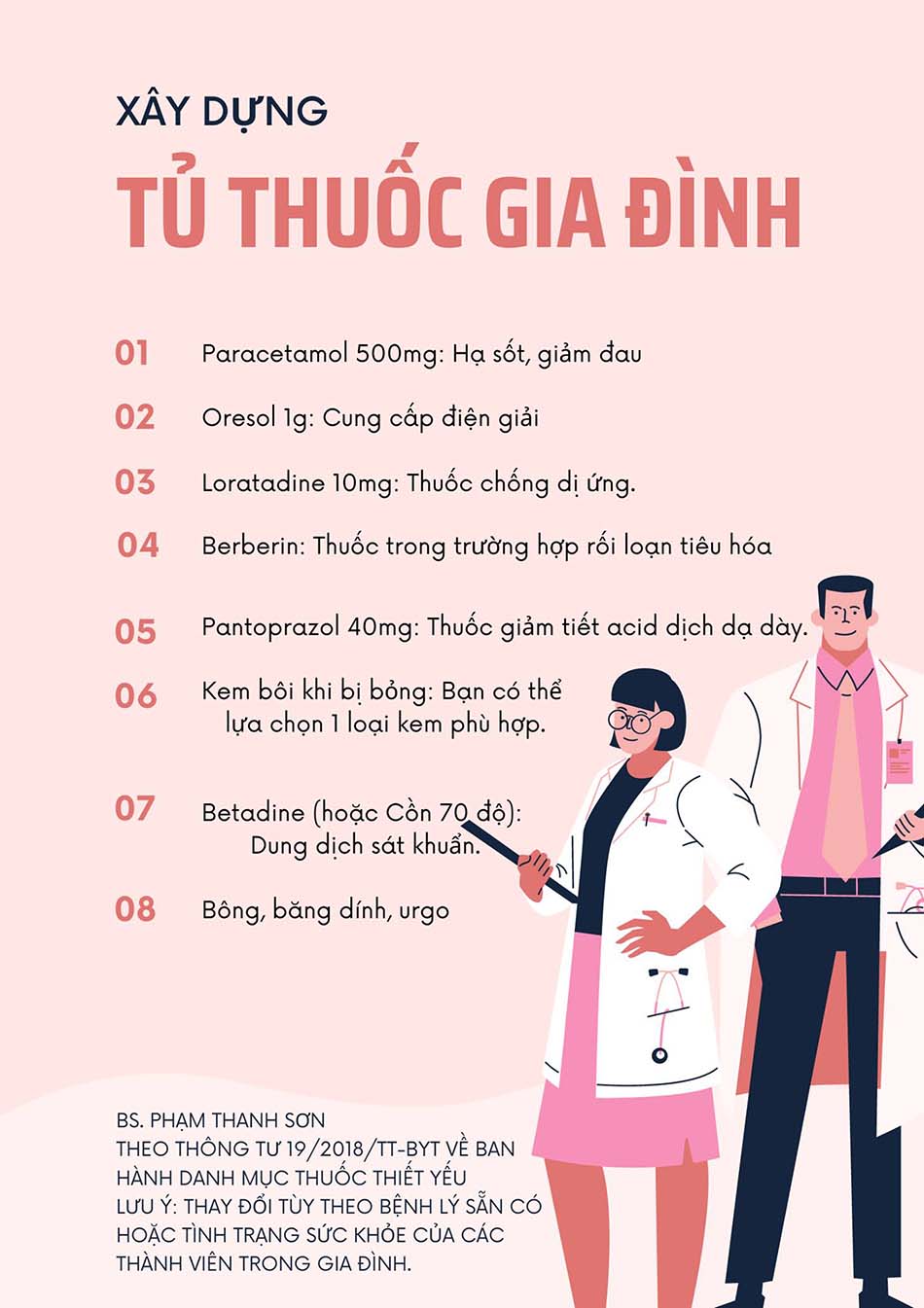 XÂY DỰNG

TỦ THUỐC GIA ĐÌNH

01 Paracetamol 500mg: Hạ sốt, giảm đau

02 Oresol 1g: Cung cấp điện giải

03 Loratadine 10mg: Thuốc chống dị ứng.

04 Berberin: Thuốc trong trường hợp rối loạn tiêu hóa

05 Pantoprazol 40mg: Thuốc giảm tiết acid dịch dạ dày.

06 Kem bôi khi bị bỏng: Bạn có thể lựa chọn 1 loại kem phù hợp.

07 Betadine (hoặc Cồn 70 độ): Dung dịch sát khuẩn.

08 Bông, băng dính, urgo

BS. PHẠM THANH SƠN
THEO THÔNG TƯ 19/2018/TT-BYT VỀ BAN HÀNH DANH MỤC THUỐC THIẾT YẾU
LƯU Ý: THAY ĐỔI TÙY THEO BỆNH LÝ SẴN CÓ HOẶC TÌNH TRẠNG SỨC KHỎE CỦA CÁC THÀNH VIÊN TRONG GIA ĐÌNH.